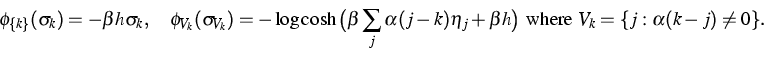 $\phi_{\{k\}}(\sigma_k) = -\beta h \sigma_k, \quad \phi_{V_k}(\sigma_{V_k}) = -\log\cosh\left(\beta \sum_j \alpha(j-k)\eta_j + \beta h\right)$ where $V_k = \{j : \alpha(k-j) \neq 0\}$.